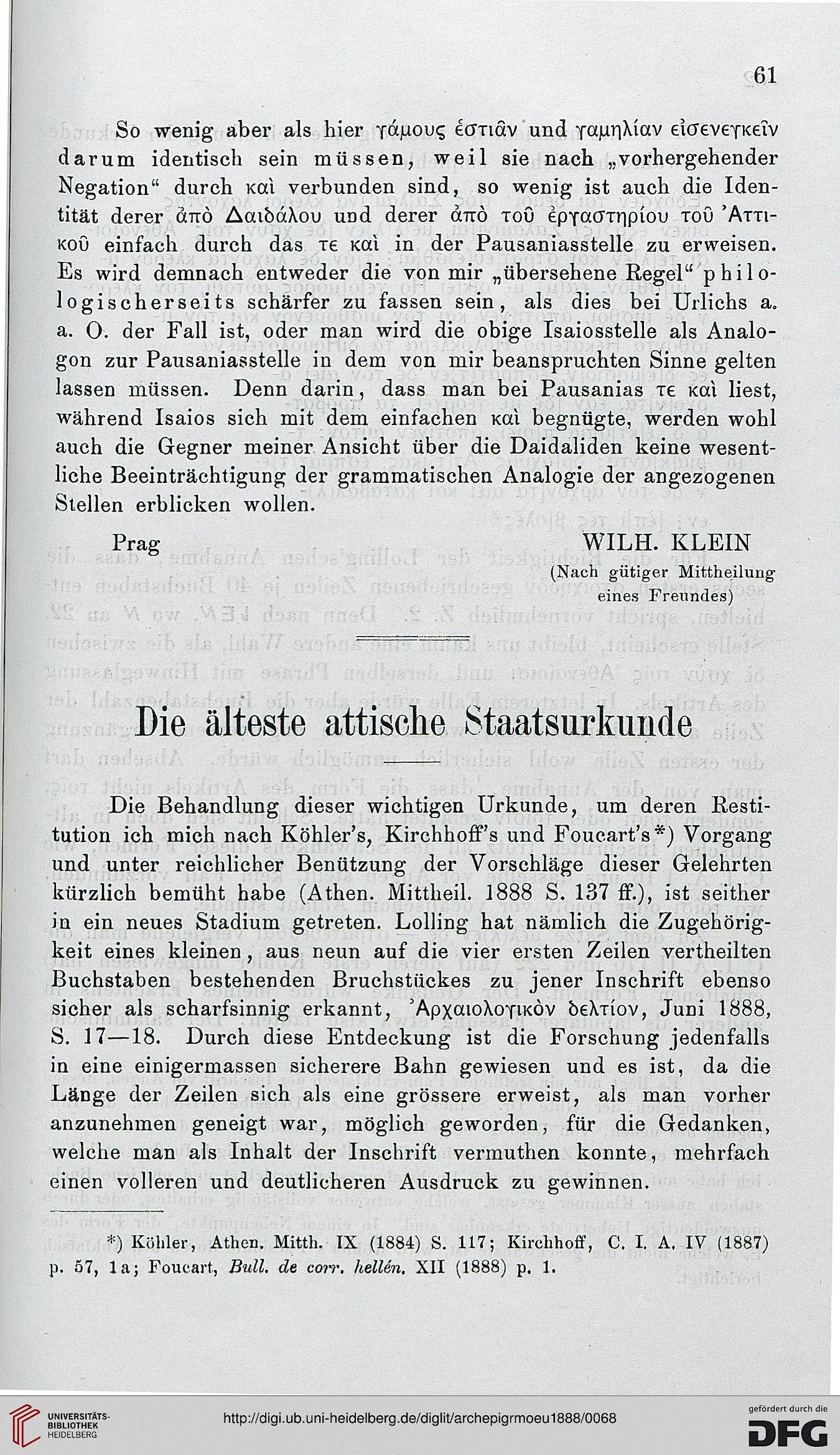 61

So wenig aber als hier γάμους ἑστιᾶν und γαμηλίαν εἰσενεγκεῖν darum identisch sein müssen, weil sie nach „vorhergehender Negation" durch καὶ verbunden sind, so wenig ist auch die Identität derer ἀπὸ Δαιδάλου und derer ἀπὸ τοῦ ἐργαστηρίου τοῦ Ἀττικοῦ einfach durch das τε καὶ in der Pausaniasstelle zu erweisen. Es wird demnach entweder die von mir „übersehene Regel" philologischerseits schärfer zu fassen sein, als dies bei Urlichs a. a. O. der Fall ist, oder man wird die obige Isaiosstelle als Analogon zur Pausaniasstelle in dem von mir beanspruchten Sinne gelten lassen müssen. Denn darin, dass man bei Pausanias τε καὶ liest, während Isaios sich mit dem einfachen καὶ begnügte, werden wohl auch die Gegner meiner Ansicht über die Daidaliden keine wesentliche Beeinträchtigung der grammatischen Analogie der angezogenen Stellen erblicken wollen.

Prag

WILH. KLEIN
(Nach gütiger Mittheilung eines Freundes)

Die älteste attische Staatsurkunde

Die Behandlung dieser wichtigen Urkunde, um deren Restitution ich mich nach Köhler's, Kirchhoff's und Foucart's*) Vorgang und unter reichlicher Benützung der Vorschläge dieser Gelehrten kürzlich bemüht habe (Athen. Mittheil. 1888 S. 137 ff.), ist seither in ein neues Stadium getreten. Lolling hat nämlich die Zugehörigkeit eines kleinen, aus neun auf die vier ersten Zeilen vertheilten Buchstaben bestehenden Bruchstückes zu jener Inschrift ebenso sicher als scharfsinnig erkannt, Ἀρχαιολογικὸν δελτίον, Juni 1888, S. 17—18. Durch diese Entdeckung ist die Forschung jedenfalls in eine einigermassen sicherere Bahn gewiesen und es ist, da die Länge der Zeilen sich als eine grössere erweist, als man vorher anzunehmen geneigt war, möglich geworden, für die Gedanken, welche man als Inhalt der Inschrift vermuthen konnte, mehrfach einen volleren und deutlicheren Ausdruck zu gewinnen.

*) Köhler, Athen. Mitth. IX (1884) S. 117; Kirchhoff, C. I. A. IV (1887) p. 57, 1a; Foucart, Bull. de corr. hellén. XII (1888) p. 1.

UNIVERSITÄTS-BIBLIOTHEK HEIDELBERG

http://digi.ub.uni-heidelberg.de/diglit/archepigrmoeu1888/0068

gefördert durch die DFG